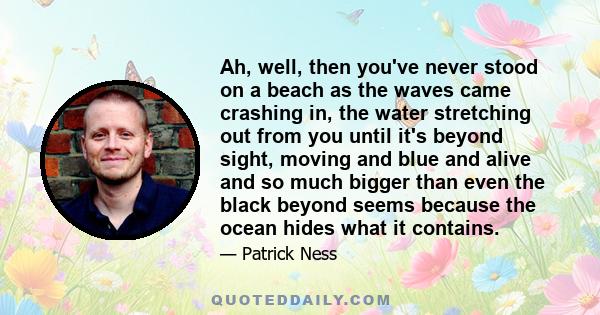 Ah, well, then you've never stood on a beach as the waves came crashing in, the water stretching out from you until it's beyond sight, moving and blue and alive and so much bigger than even the black beyond seems because the ocean hides what it contains.

— Patrick Ness

QUOTEDDAILY.COM